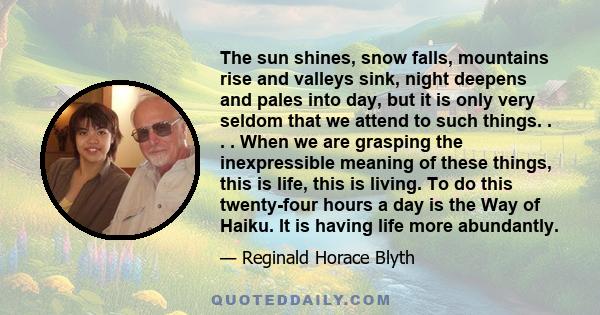 The sun shines, snow falls, mountains rise and valleys sink, night deepens and pales into day, but it is only very seldom that we attend to such things. . . . When we are grasping the inexpressible meaning of these things, this is life, this is living. To do this twenty-four hours a day is the Way of Haiku. It is having life more abundantly.

— Reginald Horace Blyth

QUOTEDDAILY.COM